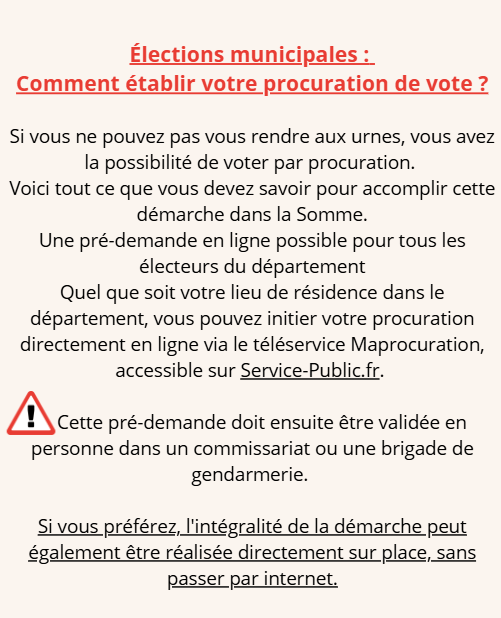 Élections municipales :
Comment établir votre procuration de vote ?

Si vous ne pouvez pas vous rendre aux urnes, vous avez la possibilité de voter par procuration.
Voici tout ce que vous devez savoir pour accomplir cette démarche dans la Somme.
Une pré-demande en ligne possible pour tous les électeurs du département
Quel que soit votre lieu de résidence dans le département, vous pouvez initier votre procuration directement en ligne via le téléservice Maprocuration, accessible sur Service-Public.fr.

Cette pré-demande doit ensuite être validée en personne dans un commissariat ou une brigade de gendarmerie.

Si vous préférez, l'intégralité de la démarche peut également être réalisée directement sur place, sans passer par internet.